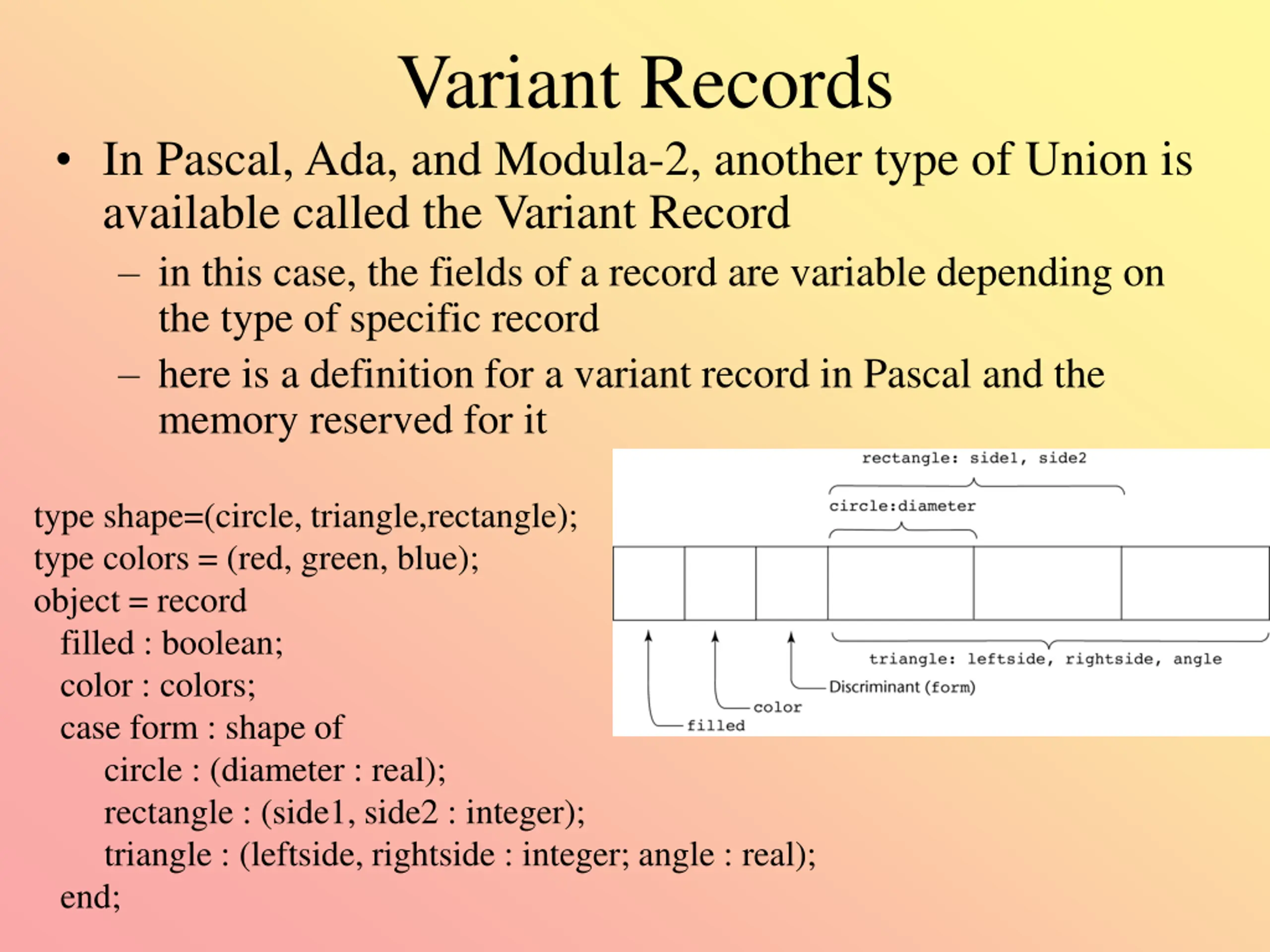 Variant Records

• In Pascal, Ada, and Modula-2, another type of Union is available called the Variant Record

– in this case, the fields of a record are variable depending on the type of specific record

– here is a definition for a variant record in Pascal and the memory reserved for it

type shape=(circle, triangle,rectangle);
type colors = (red, green, blue);
object = record
filled : boolean;
color : colors;
case form : shape of
circle : (diameter : real);
rectangle : (side1, side2 : integer);
triangle : (leftside, rightside : integer; angle : real);
end;

rectangle: side1, side2

circle:diameter

triangle: leftside, rightside, angle

Discriminant (form)

color

filled